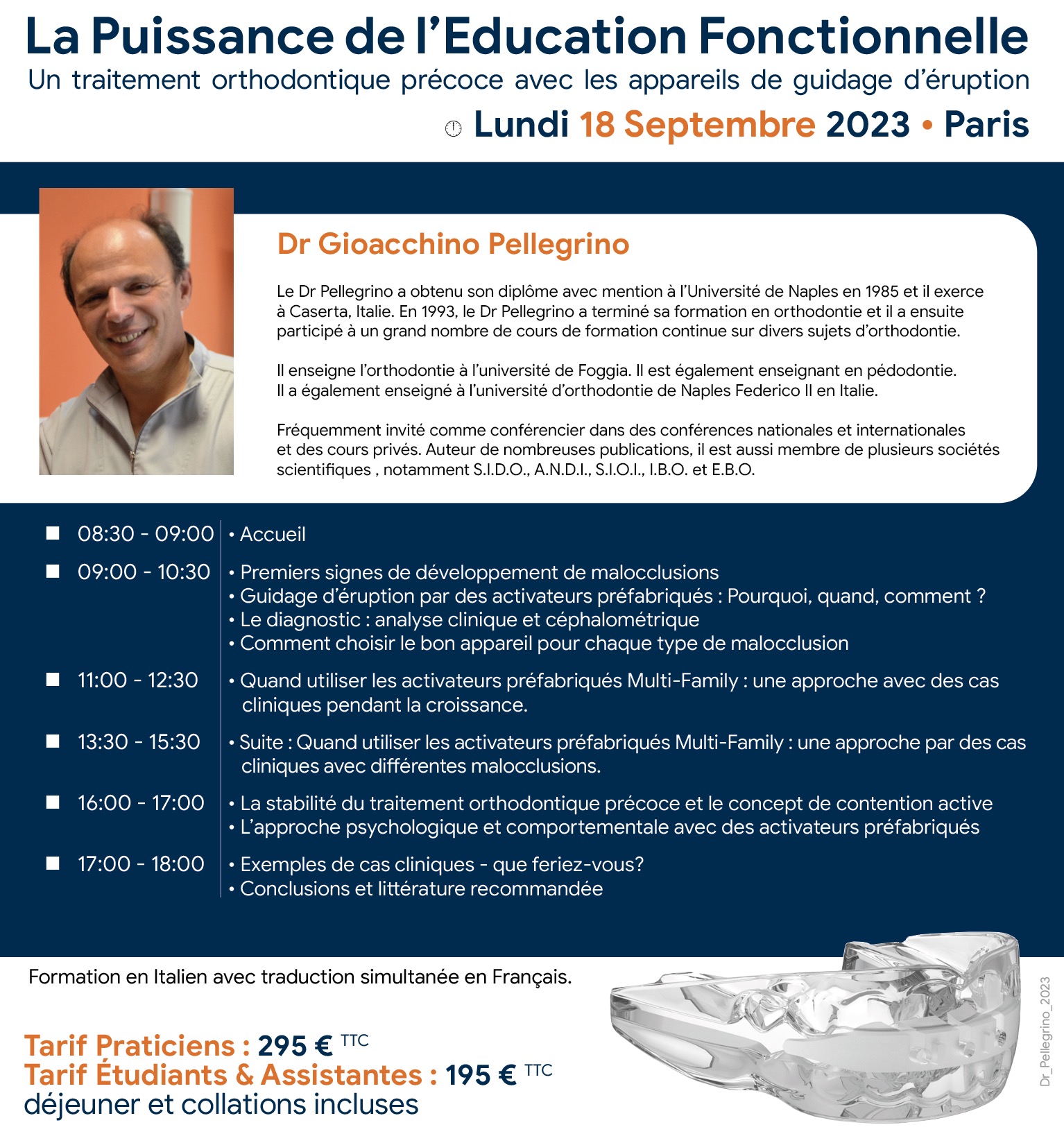 La Puissance de l'Education Fonctionnelle
Un traitement orthodontique précoce avec les appareils de guidage d'éruption
Lundi 18 Septembre 2023 • Paris

Dr Gioacchino Pellegrino

Le Dr Pellegrino a obtenu son diplôme avec mention à l'Université de Naples en 1985 et il exerce à Caserta, Italie. En 1993, le Dr Pellegrino a terminé sa formation en orthodontie et il a ensuite participé à un grand nombre de cours de formation continue sur divers sujets d'orthodontie.

Il enseigne l'orthodontie à l'université de Foggia. Il est également enseignant en pédodontie. Il a également enseigné à l'université d'orthodontie de Naples Federico II en Italie.

Fréquemment invité comme conférencier dans des conférences nationales et internationales et des cours privés. Auteur de nombreuses publications, il est aussi membre de plusieurs sociétés scientifiques , notamment S.I.D.O., A.N.D.I., S.I.O.I., I.B.O. et E.B.O.

08:30 - 09:00 • Accueil

09:00 - 10:30 • Premiers signes de développement de malocclusions
• Guidage d'éruption par des activateurs préfabriqués : Pourquoi, quand, comment ?
• Le diagnostic : analyse clinique et céphalométrique
• Comment choisir le bon appareil pour chaque type de malocclusion

11:00 - 12:30 • Quand utiliser les activateurs préfabriqués Multi-Family : une approche avec des cas cliniques pendant la croissance.

13:30 - 15:30 • Suite : Quand utiliser les activateurs préfabriqués Multi-Family : une approche par des cas cliniques avec différentes malocclusions.

16:00 - 17:00 • La stabilité du traitement orthodontique précoce et le concept de contention active
• L'approche psychologique et comportementale avec des activateurs préfabriqués

17:00 - 18:00 • Exemples de cas cliniques - que feriez-vous?
• Conclusions et littérature recommandée

Formation en Italien avec traduction simultanée en Français.

Tarif Praticiens : 295 € TTC
Tarif Étudiants & Assistantes : 195 € TTC
déjeuner et collations incluses

Dr_Pellegrino_2023